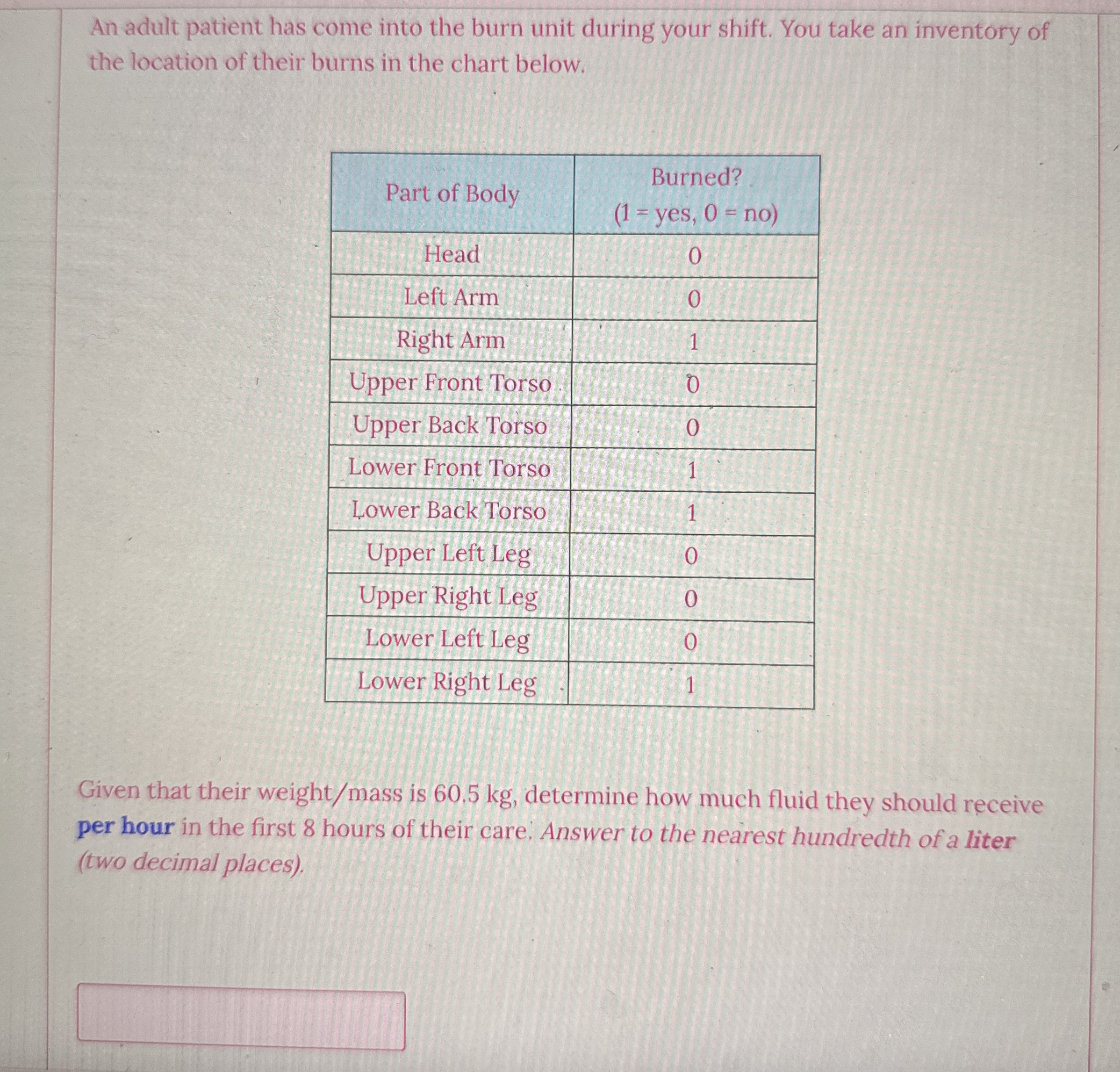 An adult patient has come into the burn unit during your shift. You take an inventory of the location of their burns in the chart below.

| Part of Body | Burned? (1 = yes, 0 = no) |
|---|---|
| Head | 0 |
| Left Arm | 0 |
| Right Arm | 1 |
| Upper Front Torso | 0 |
| Upper Back Torso | 0 |
| Lower Front Torso | 1 |
| Lower Back Torso | 1 |
| Upper Left Leg | 0 |
| Upper Right Leg | 0 |
| Lower Left Leg | 0 |
| Lower Right Leg | 1 |

Given that their weight/mass is 60.5 kg, determine how much fluid they should receive per hour in the first 8 hours of their care. Answer to the nearest hundredth of a liter (two decimal places).